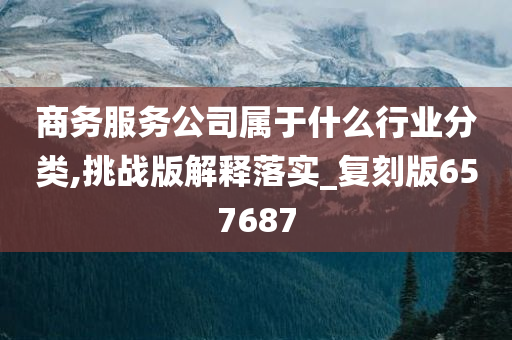 商务服务公司属于什么行业分类,挑战版解释落实_复刻版657687